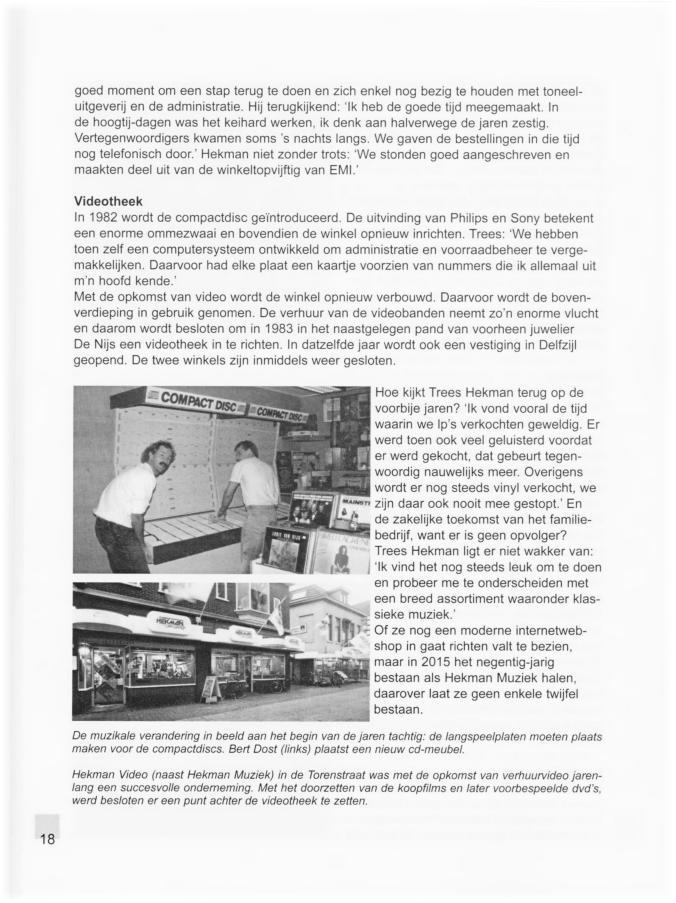 goed moment om een stap terug te doen en zich enkel nog bezig te houden met toneeluitgeverij en de administratie. Hij terugkijkend: 'Ik heb de goede tijd meegemaakt. In de hoogtij-dagen was het keihard werken, ik denk aan halverwege de jaren zestig. Vertegenwoordigers kwamen soms 's nachts langs. We gaven de bestellingen in die tijd nog telefonisch door.' Hekman niet zonder trots: 'We stonden goed aangeschreven en maakten deel uit van de winkeltopvijftig van EMI.'

Videotheek
In 1982 wordt de compactdisc geïntroduceerd. De uitvinding van Philips en Sony betekent een enorme ommezwaai en bovendien de winkel opnieuw inrichten. Trees: 'We hebben toen zelf een computersysteem ontwikkeld om administratie en voorraadbeheer te vergemakkelijken. Daarvoor had elke plaat een kaartje voorzien van nummers die ik allemaal uit m'n hoofd kende.'
Met de opkomst van video wordt de winkel opnieuw verbouwd. Daarvoor wordt de bovenverdieping in gebruik genomen. De verhuur van de videobanden neemt zo'n enorme vlucht en daarom wordt besloten om in 1983 in het naastgelegen pand van voorheen juwelier De Nijs een videotheek in te richten. In datzelfde jaar wordt ook een vestiging in Delfzijl geopend. De twee winkels zijn inmiddels weer gesloten.

COMPACT DISC COMPACT DISC

Hoe kijkt Trees Hekman terug op de voorbije jaren? 'Ik vond vooral de tijd waarin we lp's verkochten geweldig. Er werd toen ook veel geluisterd voordat er werd gekocht, dat gebeurt tegenwoordig nauwelijks meer. Overigens wordt er nog steeds vinyl verkocht, we zijn daar ook nooit mee gestopt.' En de zakelijke toekomst van het familiebedrijf, want er is geen opvolger? Trees Hekman ligt er niet wakker van: 'Ik vind het nog steeds leuk om te doen en probeer me te onderscheiden met een breed assortiment waaronder klassieke muziek.'
Of ze nog een moderne internetwebshop in gaat richten valt te bezien, maar in 2015 het negentig-jarig bestaan als Hekman Muziek halen, daarover laat ze geen enkele twijfel bestaan.

De muzikale verandering in beeld aan het begin van de jaren tachtig: de langspeelplaten moeten plaats maken voor de compactdiscs. Bert Dost (links) plaatst een nieuw cd-meubel.

Hekman Video (naast Hekman Muziek) in de Torenstraat was met de opkomst van verhuurvideo jarenlang een succesvolle onderneming. Met het doorzetten van de koopfilms en later voorbespeelde dvd's, werd besloten er een punt achter de videotheek te zetten.

18